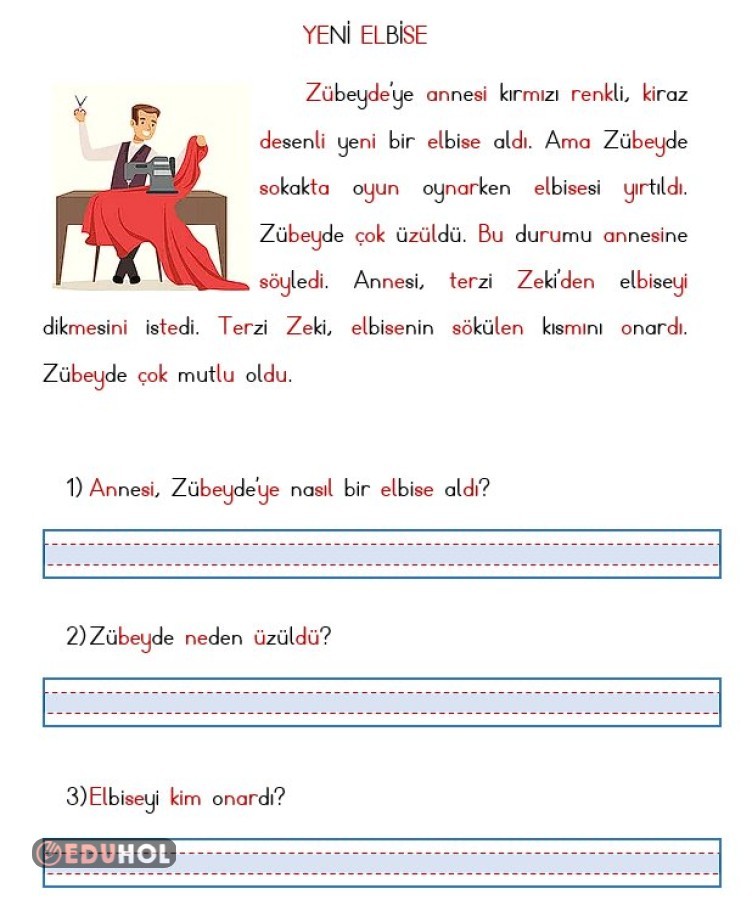 YENİ ELBİSE

Zübeyde'ye annesi kırmızı renkli, kiraz desenli yeni bir elbise aldı. Ama Zübeyde sokakta oyun oynarken elbisesi yırtıldı. Zübeyde çok üzüldü. Bu durumu annesine söyledi. Annesi, terzi Zeki'den elbiseyi dikmesini istedi. Terzi Zeki, elbisenin sökülen kısmını onardı. Zübeyde çok mutlu oldu.

1) Annesi, Zübeyde'ye nasıl bir elbise aldı?

2) Zübeyde neden üzüldü?

3) Elbiseyi kim onardı?

EDUHOL